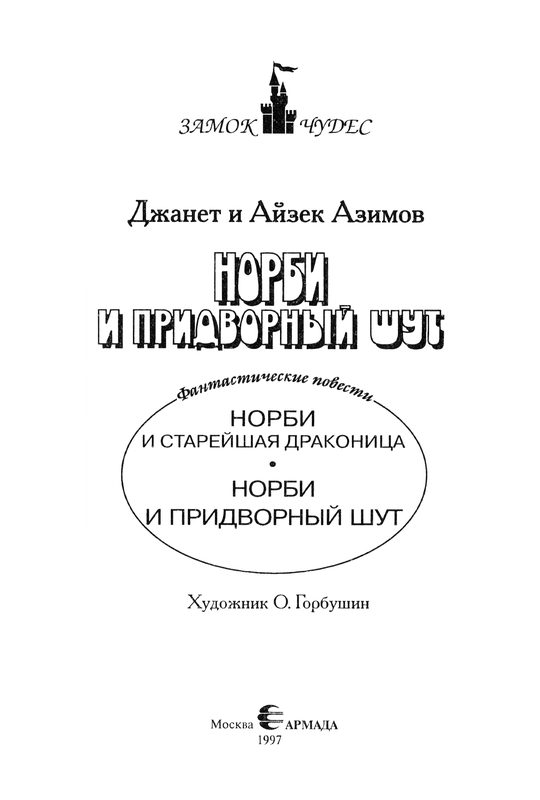 ЗАМОК ЧУДЕС

Джанет и Айзек Азимов

НОРБИ
И ПРИДВОРНЫЙ ШУТ

Фантастические повести

НОРБИ
И СТАРЕЙШАЯ ДРАКОНИЦА
•
НОРБИ
И ПРИДВОРНЫЙ ШУТ

Художник О. Горбушин

Москва АРМАДА
1997